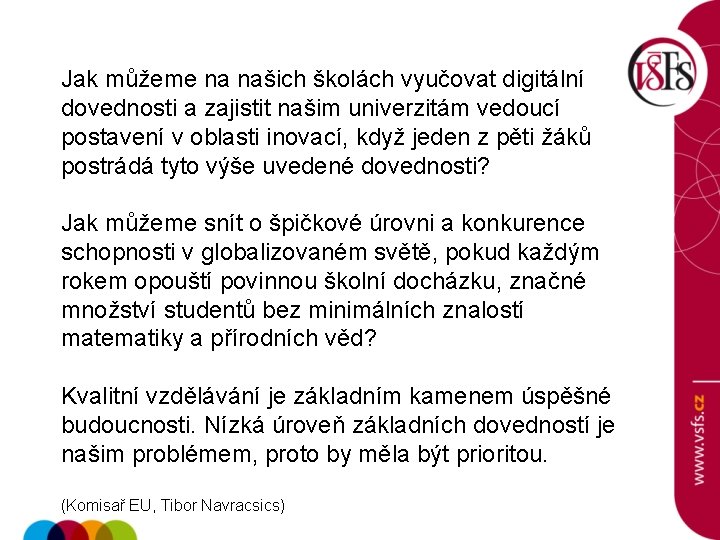 VŠFS

Jak můžeme na našich školách vyučovat digitální dovednosti a zajistit našim univerzitám vedoucí postavení v oblasti inovací, když jeden z pěti žáků postrádá tyto výše uvedené dovednosti?

Jak můžeme snít o špičkové úrovni a konkurence schopnosti v globalizovaném světě, pokud každým rokem opouští povinnou školní docházku, značné množství studentů bez minimálních znalostí matematiky a přírodních věd?

Kvalitní vzdělávání je základním kamenem úspěšné budoucnosti. Nízká úroveň základních dovedností je našim problémem, proto by měla být prioritou.

(Komisař EU, Tibor Navracsics)

www.vsfs.cz